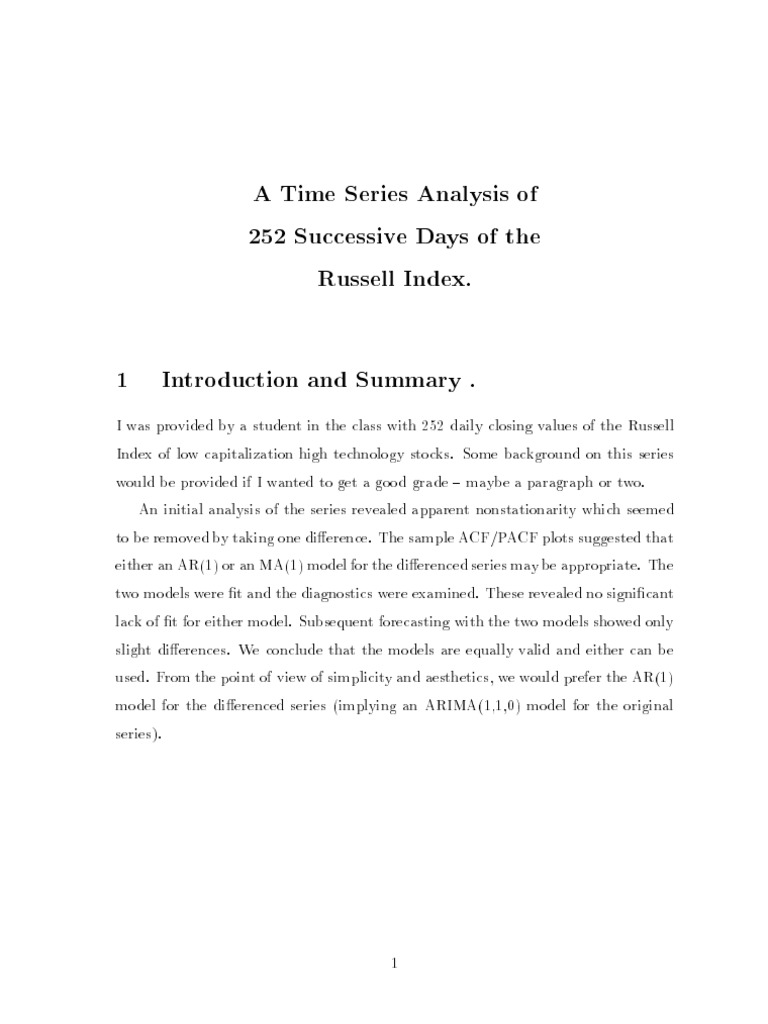 A Time Series Analysis of
252 Successive Days of the
Russell Index.

1 Introduction and Summary .

I was provided by a student in the class with 252 daily closing values of the Russell Index of low capitalization high technology stocks. Some background on this series would be provided if I wanted to get a good grade – maybe a paragraph or two.

An initial analysis of the series revealed apparent nonstationarity which seemed to be removed by taking one difference. The sample ACF/PACF plots suggested that either an AR(1) or an MA(1) model for the differenced series may be appropriate. The two models were fit and the diagnostics were examined. These revealed no significant lack of fit for either model. Subsequent forecasting with the two models showed only slight differences. We conclude that the models are equally valid and either can be used. From the point of view of simplicity and aesthetics, we would prefer the AR(1) model for the differenced series (implying an ARIMA(1,1,0) model for the original series).

1